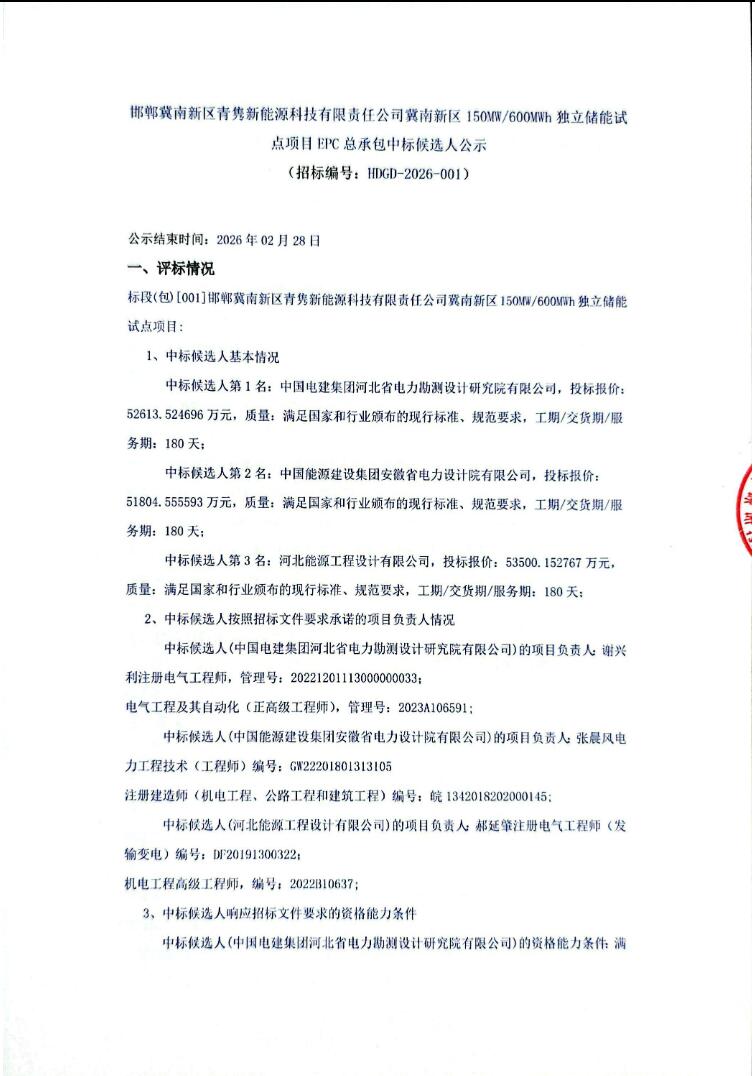 邯郸冀南新区青隽新能源科技有限责任公司冀南新区 150MW/600MWh 独立储能试点项目 EPC 总承包中标候选人公示
（招标编号：HDGD-2026-001）

公示结束时间：2026 年 02 月 28 日

一、评标情况

标段(包)[001]邯郸冀南新区青隽新能源科技有限责任公司冀南新区 150MW/600MWh 独立储能试点项目：

1、中标候选人基本情况

中标候选人第 1 名：中国电建集团河北省电力勘测设计研究院有限公司，投标报价：52613.524696 万元，质量：满足国家和行业颁布的现行标准、规范要求，工期/交货期/服务期：180 天；

中标候选人第 2 名：中国能源建设集团安徽省电力设计院有限公司，投标报价：51804.555593 万元，质量：满足国家和行业颁布的现行标准、规范要求，工期/交货期/服务期：180 天；

中标候选人第 3 名：河北能源工程设计有限公司，投标报价：53500.152767 万元，质量：满足国家和行业颁布的现行标准、规范要求，工期/交货期/服务期：180 天；

2、中标候选人按照招标文件要求承诺的项目负责人情况

中标候选人(中国电建集团河北省电力勘测设计研究院有限公司)的项目负责人：谢兴利注册电气工程师，管理号：20221201113000000033；
电气工程及其自动化（正高级工程师），管理号：2023A106591；

中标候选人(中国能源建设集团安徽省电力设计院有限公司)的项目负责人：张晨风电力工程技术（工程师）编号：GW22201801313105
注册建造师（机电工程、公路工程和建筑工程）编号：皖 1342018202000145；

中标候选人(河北能源工程设计有限公司)的项目负责人：郝延肇注册电气工程师（发输变电）编号：DF20191300322；
机电工程高级工程师，编号：2022B10637；

3、中标候选人响应招标文件要求的资格能力条件

中标候选人(中国电建集团河北省电力勘测设计研究院有限公司)的资格能力条件：满